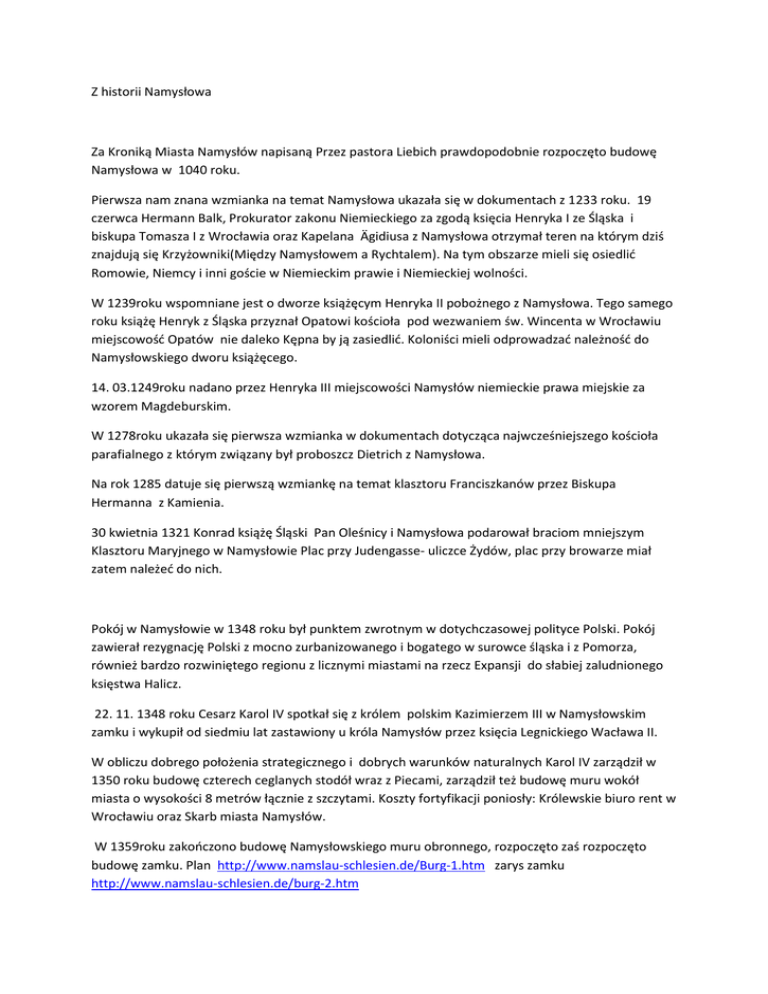 Z historii Namysłowa

Za Kroniką Miasta Namysłów napisaną Przez pastora Liebich prawdopodobnie rozpoczęto budowę Namysłowa w 1040 roku.

Pierwsza nam znana wzmianka na temat Namysłowa ukazała się w dokumentach z 1233 roku. 19 czerwca Hermann Balk, Prokurator zakonu Niemieckiego za zgodą księcia Henryka I ze Śląska i biskupa Tomasza I z Wrocławia oraz Kapelana Ägidiusa z Namysłowa otrzymał teren na którym dziś znajdują się Krzyżowniki(Między Namysłowem a Rychtalem). Na tym obszarze mieli się osiedlić Romowie, Niemcy i inni goście w Niemieckim prawie i Niemieckiej wolności.

W 1239roku wspomniane jest o dworze książęcym Henryka II pobożnego z Namysłowa. Tego samego roku książę Henryk z Śląska przyznał Opatowi kościoła pod wezwaniem św. Wincenta w Wrocławiu miejscowość Opatów nie daleko Kępna by ją zasiedlić. Koloniści mieli odprowadzać należność do Namysłowskiego dworu książęcego.

14. 03.1249roku nadano przez Henryka III miejscowości Namysłów niemieckie prawa miejskie za wzorem Magdeburskim.

W 1278roku ukazała się pierwsza wzmianka w dokumentach dotycząca najwcześniejszego kościoła parafialnego z którym związany był proboszcz Dietrich z Namysłowa.

Na rok 1285 datuje się pierwszą wzmiankę na temat klasztoru Franciszkanów przez Biskupa Hermanna z Kamienia.

30 kwietnia 1321 Konrad książę Śląski Pan Oleśnicy i Namysłowa podarował braciom mniejszym Klasztoru Maryjnego w Namysłowie Plac przy Judengasse- uliczce Żydów, plac przy browarze miał zatem należeć do nich.

Pokój w Namysłowie w 1348 roku był punktem zwrotnym w dotychczasowej polityce Polski. Pokój zawierał rezygnację Polski z mocno zurbanizowanego i bogatego w surowce śląska i z Pomorza, również bardzo rozwiniętego regionu z licznymi miastami na rzecz Expansji do słabiej zaludnionego księstwa Halicz.

22. 11. 1348 roku Cesarz Karol IV spotkał się z królem polskim Kazimierzem III w Namysłowskim zamku i wykupił od siedmiu lat zastawiony u króla Namysłów przez księcia Legnickiego Wacława II.

W obliczu dobrego położenia strategicznego i dobrych warunków naturalnych Karol IV zarządził w 1350 roku budowę czterech ceglanych stodół wraz z Piecami, zarządził też budowę muru wokół miasta o wysokości 8 metrów łącznie z szczytami. Koszty fortyfikacji poniosły: Królewskie biuro rent w Wrocławiu oraz Skarb miasta Namysłów.

W 1359roku zakończono budowę Namysłowskiego muru obronnego, rozpoczęto zaś rozpoczęto budowę zamku. Plan http://www.namslau-schlesien.de/Burg-1.htm zarys zamku http://www.namslau-schlesien.de/burg-2.htm